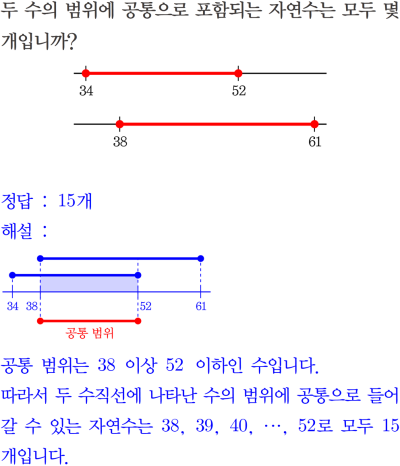 두 수의 범위에 공통으로 포함되는 자연수는 모두 몇 개입니까?

34

52

38

61

정답 : 15개

해설 :

34 38

52

61

공통 범위

공통 범위는 38 이상 52 이하인 수입니다.

따라서 두 수직선에 나타난 수의 범위에 공통으로 들어갈 수 있는 자연수는 38, 39, 40, ⋯, 52로 모두 15개입니다.